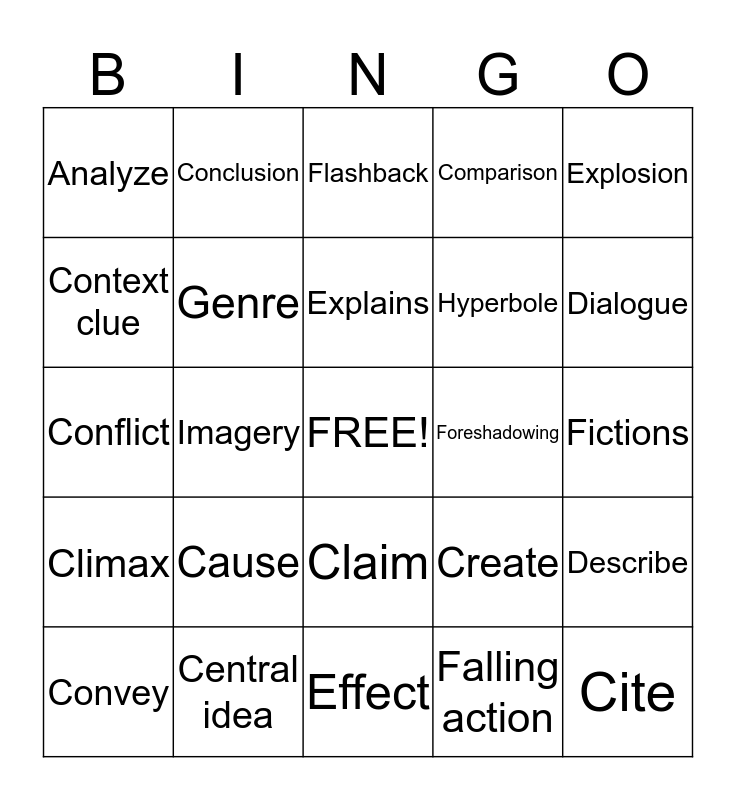 | B | I | N | G | O |
|---|---|---|---|---|
| Analyze | Conclusion | Flashback | Comparison | Explosion |
| Context clue | Genre | Explains | Hyperbole | Dialogue |
| Conflict | Imagery | FREE! | Foreshadowing | Fictions |
| Climax | Cause | Claim | Create | Describe |
| Convey | Central idea | Effect | Falling action | Cite |